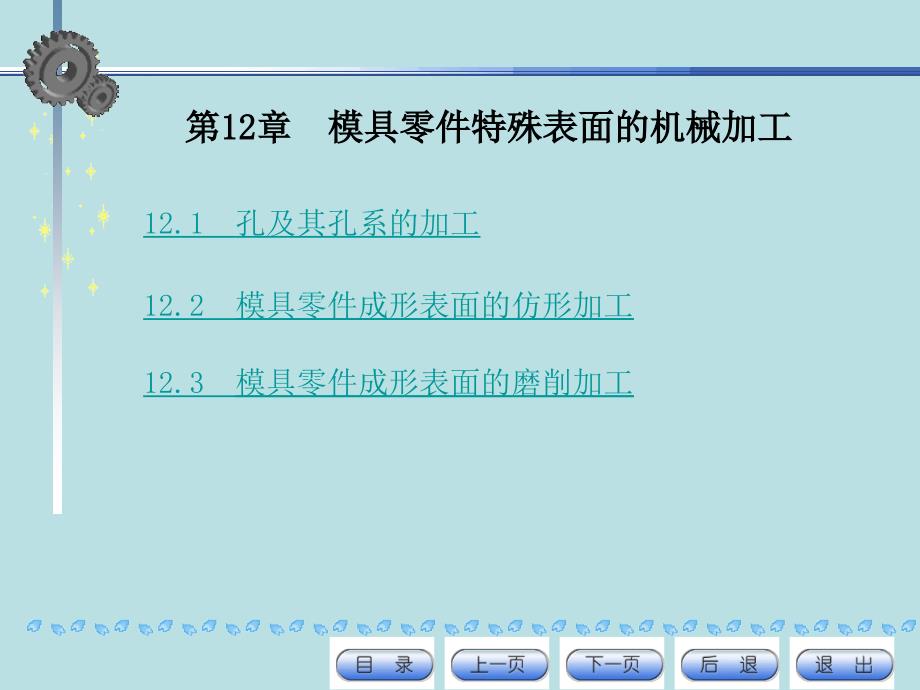 第12章　模具零件特殊表面的机械加工

12.1　孔及其孔系的加工

12.2　模具零件成形表面的仿形加工

12.3　模具零件成形表面的磨削加工

目　录　上一页　下一页　后　退　退　出